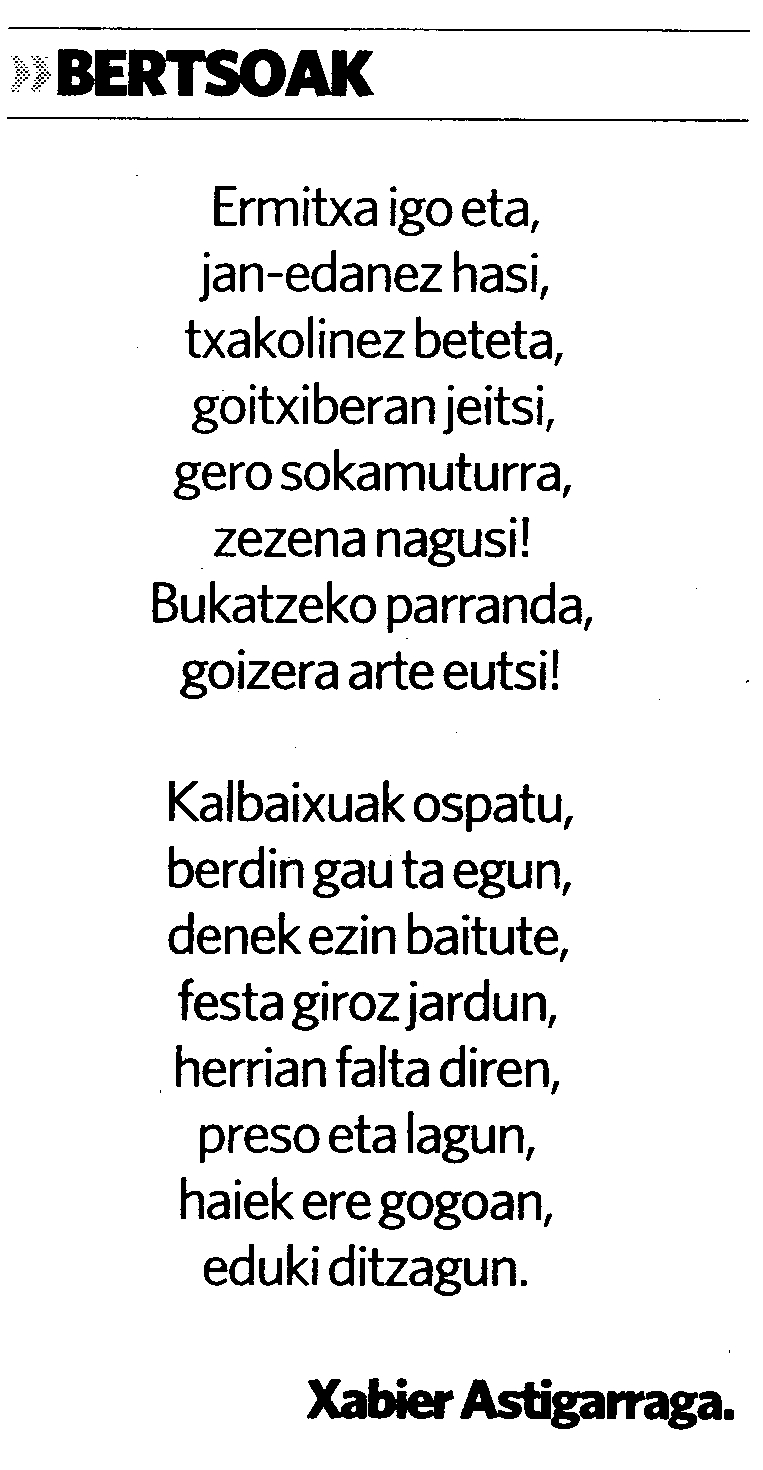 BERTSOAK

Ermitxa igo eta,
jan-edanez hasi,
txakolinez beteta,
goitxiberan jeitsi,
gero sokamuturra,
zezena nagusi!
Bukatzeko parranda,
goizera arte eutsi!

Kalbaixuak ospatu,
berdin gau ta egun,
denek ezin baitute,
festa giroz jardun,
herrian falta diren,
preso eta lagun,
haiek ere gogoan,
eduki ditzagun.

Xabier Astigarraga.